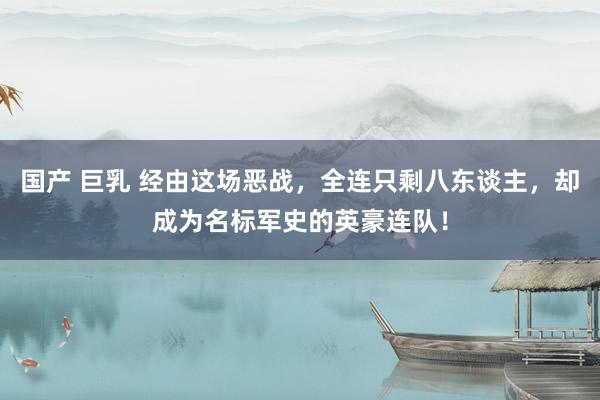 国产 巨乳 经由这场恶战，全连只剩八东谈主，却成为名标军史的英豪连队！